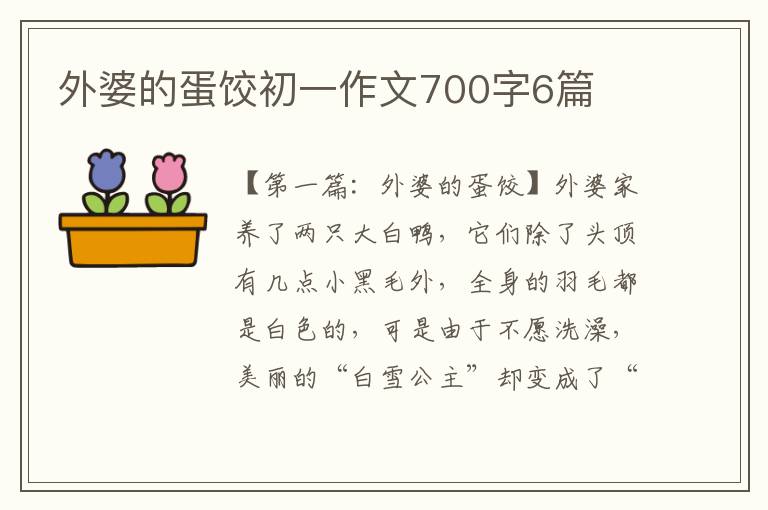 外婆的蛋饺初一作文700字6篇

【第一篇：外婆的蛋饺】外婆家养了两只大白鸭，它们除了头顶有几点小黑毛外，全身的羽毛都是白色的，可是由于不愿洗澡，美丽的“白雪公主”却变成了“